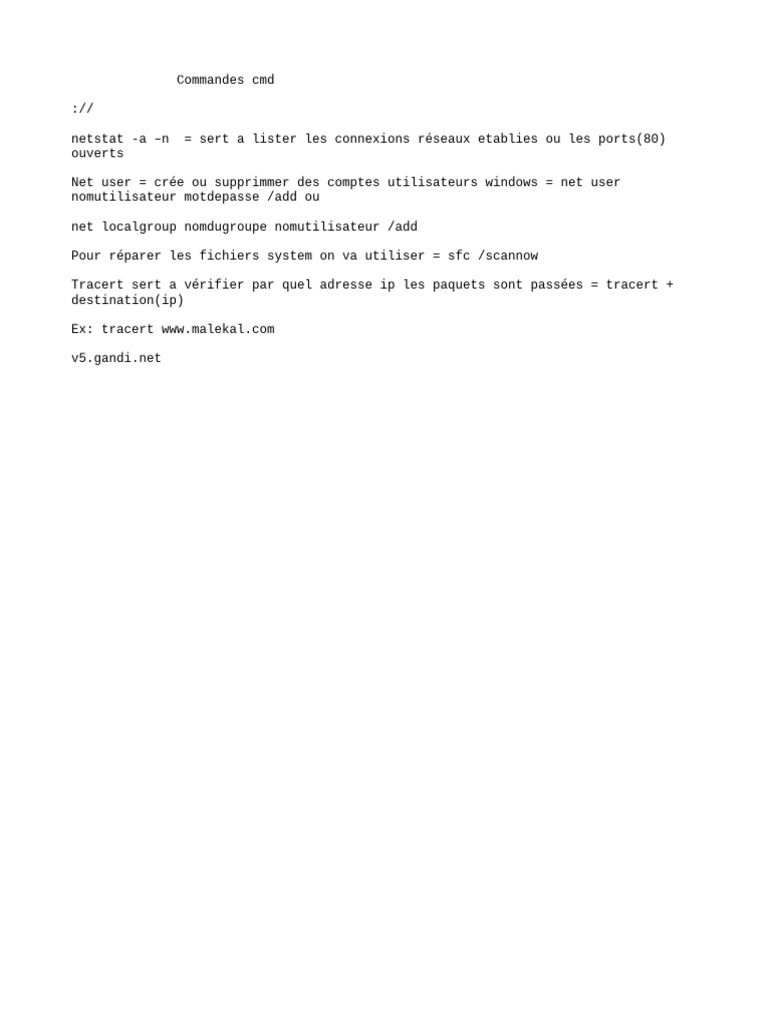 Commandes cmd

://

netstat -a –n  = sert a lister les connexions réseaux etablies ou les ports(80) ouverts

Net user = crée ou supprimmer des comptes utilisateurs windows = net user nomutilisateur motdepasse /add ou

net localgroup nomdugroupe nomutilisateur /add

Pour réparer les fichiers system on va utiliser = sfc /scannow

Tracert sert a vérifier par quel adresse ip les paquets sont passées = tracert + destination(ip)

Ex: tracert www.malekal.com

v5.gandi.net